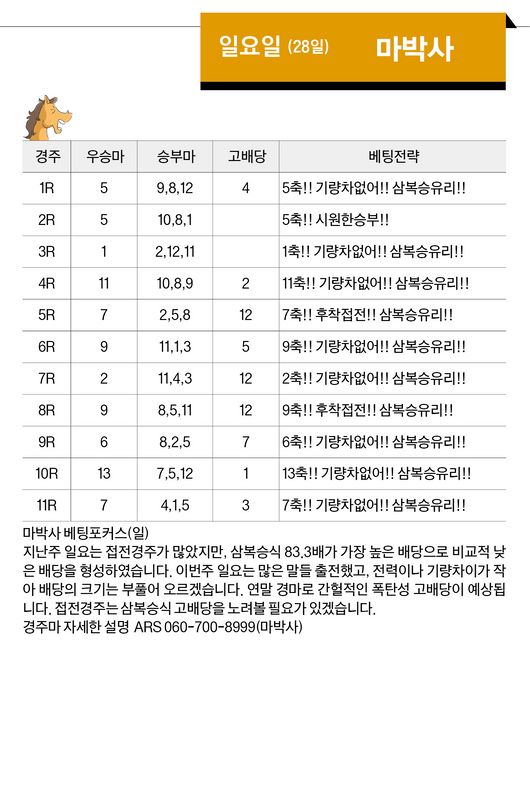 일요일 (28일) 마박사

| 경주 | 우승마 | 승부마 | 고배당 | 베팅전략 |
|---|---|---|---|---|
| 1R | 5 | 9,8,12 | 4 | 5축!! 기량차없어!! 삼복승유리!! |
| 2R | 5 | 10,8,1 | | 5축!! 시원한승부!! |
| 3R | 1 | 2,12,11 | | 1축!! 기량차없어!! 삼복승유리!! |
| 4R | 11 | 10,8,9 | 2 | 11축!! 기량차없어!! 삼복승유리!! |
| 5R | 7 | 2,5,8 | 12 | 7축!! 후착접전!! 삼복승유리!! |
| 6R | 9 | 11,1,3 | 5 | 9축!! 기량차없어!! 삼복승유리!! |
| 7R | 2 | 11,4,3 | 12 | 2축!! 기량차없어!! 삼복승유리!! |
| 8R | 9 | 8,5,11 | 12 | 9축!! 후착접전!! 삼복승유리!! |
| 9R | 6 | 8,2,5 | 7 | 6축!! 기량차없어!! 삼복승유리!! |
| 10R | 13 | 7,5,12 | 1 | 13축!! 기량차없어!! 삼복승유리!! |
| 11R | 7 | 4,1,5 | 3 | 7축!! 기량차없어!! 삼복승유리!! |

마박사 베팅포커스(일)
지난주 일요는 접전경주가 많았지만, 삼복승식 83.3배가 가장 높은 배당으로 비교적 낮은 배당을 형성하였습니다. 이번주 일요는 많은 말들 출전했고, 전력이나 기량차이가 작아 배당의 크기는 부풀어 오르겠습니다. 연말 경마로 간헐적인 폭탄성 고배당이 예상됩니다. 접전경주는 삼복승식 고배당을 노려볼 필요가 있겠습니다.
경주마 자세한 설명 ARS 060-700-8999(마박사)